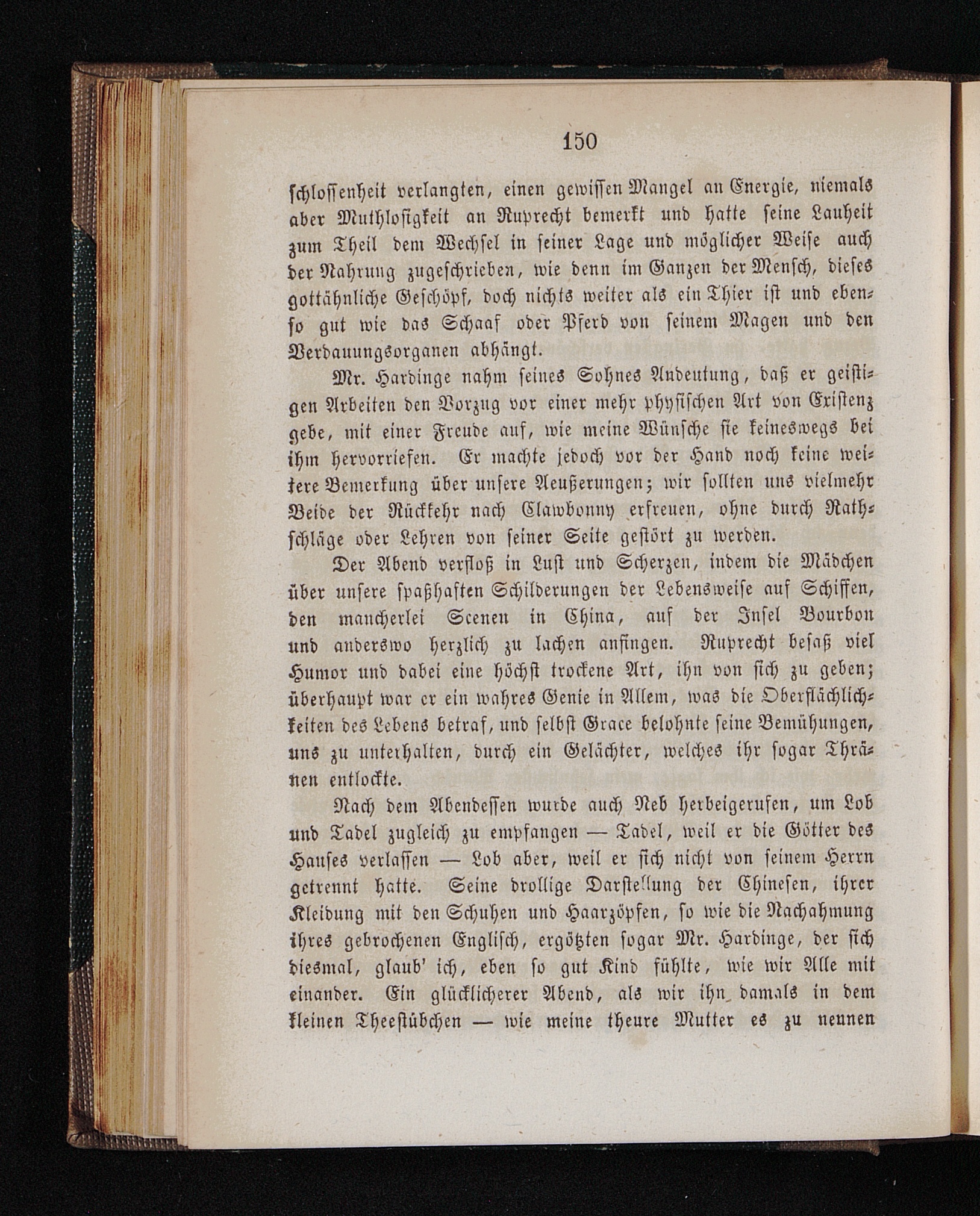 150

schlossenheit verlangten, einen gewissen Mangel an Energie, niemals aber Muthlosigkeit an Ruprecht bemerkt und hatte seine Lauheit zum Theil dem Wechsel in seiner Lage und möglicher Weise auch der Nahrung zugeschrieben, wie denn im Ganzen der Mensch, dieses gottähnliche Geschöpf, doch nichts weiter als ein Thier ist und ebenso gut wie das Schaaf oder Pferd von seinem Magen und den Verdauungsorganen abhängt.

Mr. Hardinge nahm seines Sohnes Andeutung, daß er geistigen Arbeiten den Vorzug vor einer mehr physischen Art von Existenz gebe, mit einer Freude auf, wie meine Wünsche sie keineswegs bei ihm hervorriefen. Er machte jedoch vor der Hand noch keine weitere Bemerkung über unsere Aeußerungen; wir sollten uns vielmehr Beide der Rückkehr nach Clawbonny erfreuen, ohne durch Rathschläge oder Lehren von seiner Seite gestört zu werden.

Der Abend verfloß in Lust und Scherzen, indem die Mädchen über unsere spaßhaften Schilderungen der Lebensweise auf Schiffen, den mancherlei Scenen in China, auf der Insel Bourbon und anderswo herzlich zu lachen anfingen. Ruprecht besaß viel Humor und dabei eine höchst trockene Art, ihn von sich zu geben; überhaupt war er ein wahres Genie in Allem, was die Oberflächlichkeiten des Lebens betraf, und selbst Grace belohnte seine Bemühungen, uns zu unterhalten, durch ein Gelächter, welches ihr sogar Thränen entlockte.

Nach dem Abendessen wurde auch Neb herbeigerufen, um Lob und Tadel zugleich zu empfangen — Tadel, weil er die Götter des Hauses verlassen — Lob aber, weil er sich nicht von seinem Herrn getrennt hatte. Seine drollige Darstellung der Chinesen, ihrer Kleidung mit den Schuhen und Haarzöpfen, so wie die Nachahmung ihres gebrochenen Englisch, ergötzten sogar Mr. Hardinge, der sich diesmal, glaub' ich, eben so gut Kind fühlte, wie wir Alle mit einander. Ein glücklicherer Abend, als wir ihn damals in dem kleinen Theestübchen — wie meine theure Mutter es zu nennen